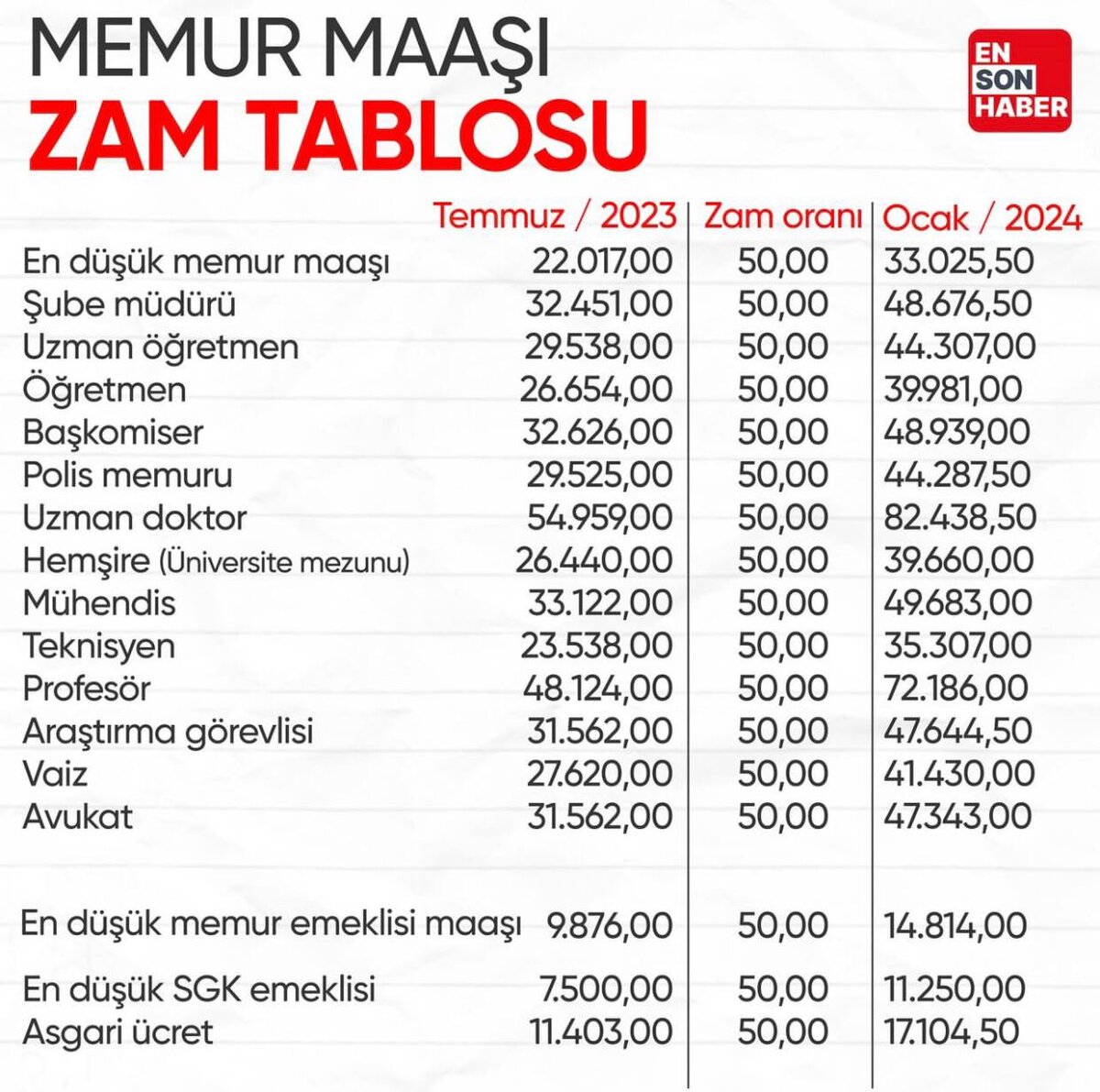 MEMUR MAAŞI
ZAM TABLOSU

EN SON HABER

| | Temmuz / 2023 | Zam oranı | Ocak / 2024 |
|---|---|---|---|
| En düşük memur maaşı | 22.017,00 | 50,00 | 33.025,50 |
| Şube müdürü | 32.451,00 | 50,00 | 48.676,50 |
| Uzman öğretmen | 29.538,00 | 50,00 | 44.307,00 |
| Öğretmen | 26.654,00 | 50,00 | 39.981,00 |
| Başkomiser | 32.626,00 | 50,00 | 48.939,00 |
| Polis memuru | 29.525,00 | 50,00 | 44.287,50 |
| Uzman doktor | 54.959,00 | 50,00 | 82.438,50 |
| Hemşire (Üniversite mezunu) | 26.440,00 | 50,00 | 39.660,00 |
| Mühendis | 33.122,00 | 50,00 | 49.683,00 |
| Teknisyen | 23.538,00 | 50,00 | 35.307,00 |
| Profesör | 48.124,00 | 50,00 | 72.186,00 |
| Araştırma görevlisi | 31.562,00 | 50,00 | 47.644,50 |
| Vaiz | 27.620,00 | 50,00 | 41.430,00 |
| Avukat | 31.562,00 | 50,00 | 47.343,00 |
| En düşük memur emeklisi maaşı | 9.876,00 | 50,00 | 14.814,00 |
| En düşük SGK emeklisi | 7.500,00 | 50,00 | 11.250,00 |
| Asgari ücret | 11.403,00 | 50,00 | 17.104,50 |